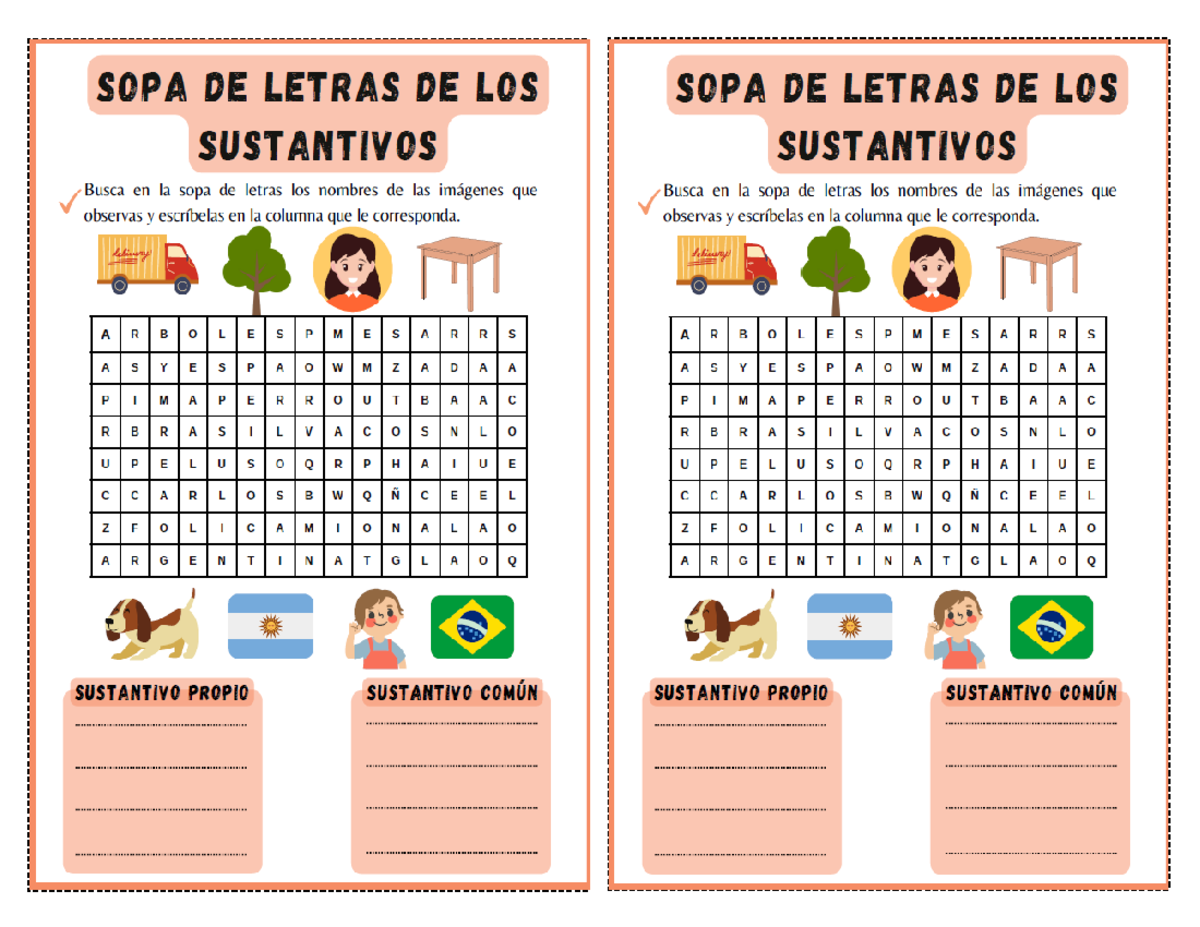 SOPA DE LETRAS DE LOS SUSTANTIVOS

Busca en la sopa de letras los nombres de las imágenes que observas y escríbelas en la columna que le corresponda.

| A | R | B | O | L | E | S | P | M | E | S | A | R | R | S |
|---|---|---|---|---|---|---|---|---|---|---|---|---|---|---|
| A | S | Y | E | S | P | A | O | W | M | Z | A | D | A | A |
| P | I | M | A | P | E | R | R | O | U | T | B | A | A | C |
| R | B | R | A | S | I | L | V | A | C | O | S | N | L | O |
| U | P | E | L | U | S | O | Q | R | P | H | A | I | U | E |
| C | C | A | R | L | O | S | B | W | Q | Ñ | C | E | E | L |
| Z | F | O | L | I | C | A | M | I | O | N | A | L | A | O |
| A | R | G | E | N | T | I | N | A | T | G | L | A | O | Q |

SUSTANTIVO PROPIO

SUSTANTIVO COMÚN

SOPA DE LETRAS DE LOS SUSTANTIVOS

Busca en la sopa de letras los nombres de las imágenes que observas y escríbelas en la columna que le corresponda.

| A | R | B | O | L | E | S | P | M | E | S | A | R | R | S |
|---|---|---|---|---|---|---|---|---|---|---|---|---|---|---|
| A | S | Y | E | S | P | A | O | W | M | Z | A | D | A | A |
| P | I | M | A | P | E | R | R | O | U | T | B | A | A | C |
| R | B | R | A | S | I | L | V | A | C | O | S | N | L | O |
| U | P | E | L | U | S | O | Q | R | P | H | A | I | U | E |
| C | C | A | R | L | O | S | B | W | Q | Ñ | C | E | E | L |
| Z | F | O | L | I | C | A | M | I | O | N | A | L | A | O |
| A | R | G | E | N | T | I | N | A | T | G | L | A | O | Q |

SUSTANTIVO PROPIO

SUSTANTIVO COMÚN